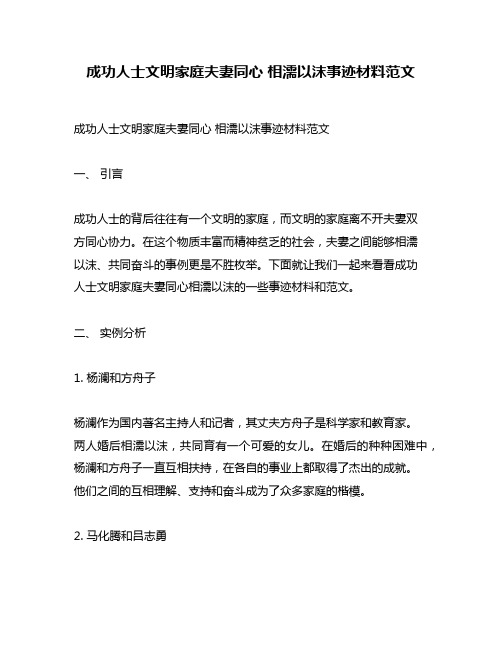 成功人士文明家庭夫妻同心 相濡以沫事迹材料范文

成功人士文明家庭夫妻同心 相濡以沫事迹材料范文

一、 引言

成功人士的背后往往有一个文明的家庭，而文明的家庭离不开夫妻双方同心协力。在这个物质丰富而精神贫乏的社会，夫妻之间能够相濡以沫、共同奋斗的事例更是不胜枚举。下面就让我们一起来看看成功人士文明家庭夫妻同心相濡以沫的一些事迹材料和范文。

二、 实例分析

1. 杨澜和方舟子

杨澜作为国内著名主持人和记者，其丈夫方舟子是科学家和教育家。两人婚后相濡以沫，共同育有一个可爱的女儿。在婚后的种种困难中，杨澜和方舟子一直互相扶持，在各自的事业上都取得了杰出的成就。他们之间的互相理解、支持和奋斗成为了众多家庭的楷模。

2. 马化腾和吕志勇